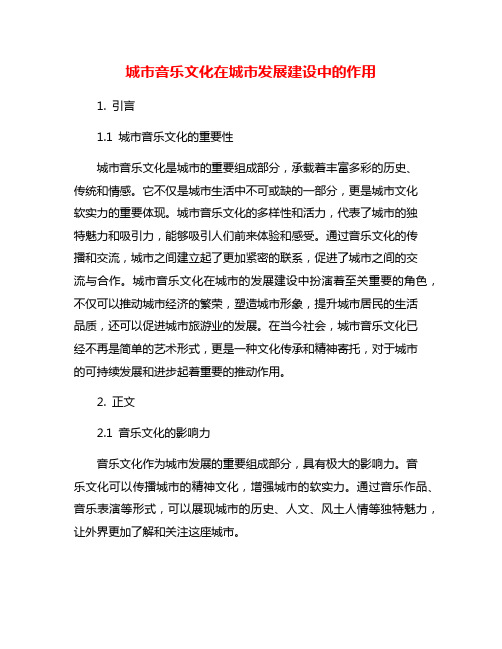 城市音乐文化在城市发展建设中的作用

1. 引言

1.1 城市音乐文化的重要性

城市音乐文化是城市的重要组成部分，承载着丰富多彩的历史、传统和情感。它不仅是城市生活中不可或缺的一部分，更是城市文化软实力的重要体现。城市音乐文化的多样性和活力，代表了城市的独特魅力和吸引力，能够吸引人们前来体验和感受。通过音乐文化的传播和交流，城市之间建立起了更加紧密的联系，促进了城市之间的交流与合作。城市音乐文化在城市的发展建设中扮演着至关重要的角色，不仅可以推动城市经济的繁荣，塑造城市形象，提升城市居民的生活品质，还可以促进城市旅游业的发展。在当今社会，城市音乐文化已经不再是简单的艺术形式，更是一种文化传承和精神寄托，对于城市的可持续发展和进步起着重要的推动作用。

2. 正文

2.1 音乐文化的影响力

音乐文化作为城市发展的重要组成部分，具有极大的影响力。音乐文化可以传播城市的精神文化，增强城市的软实力。通过音乐作品、音乐表演等形式，可以展现城市的历史、人文、风土人情等独特魅力，让外界更加了解和关注这座城市。